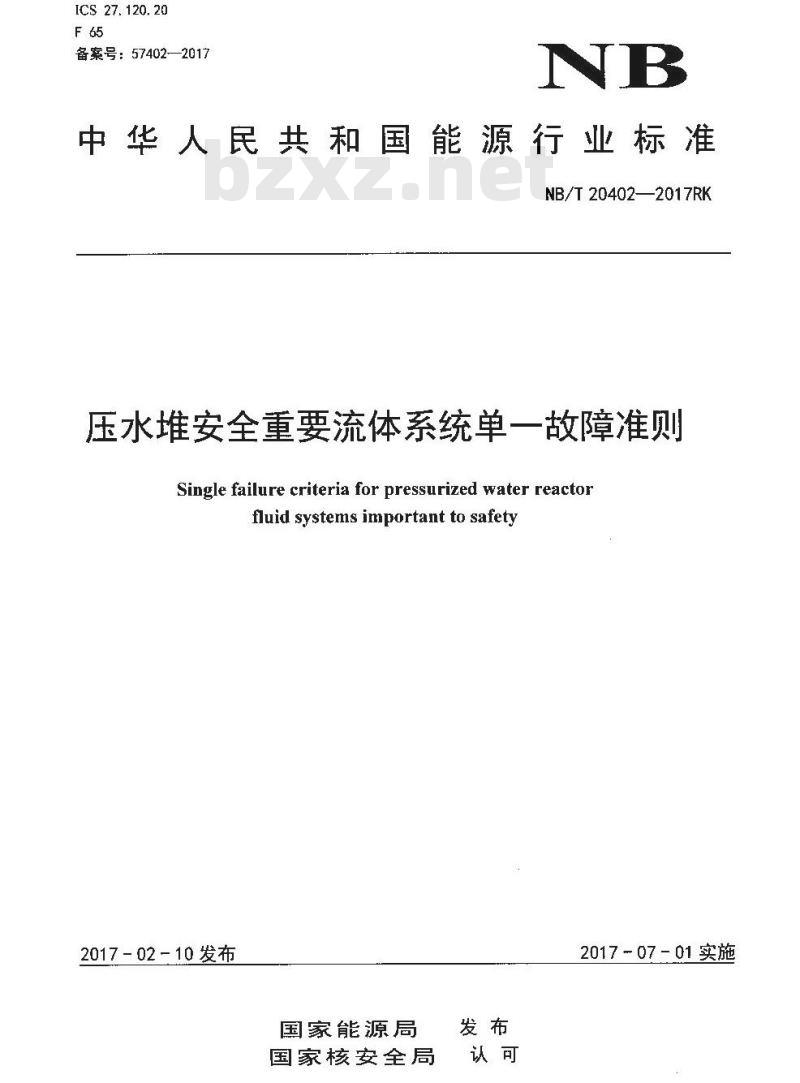 ICS 27.120.20
F 65
备案号：57402—2017

NB

中华人民共和国能源行业标准

bzxz.net

NB/T 20402—2017RK

压水堆安全重要流体系统单一故障准则

Single failure criteria for pressurized water reactor fluid systems important to safety

2017-02-10 发布

2017-07-01 实施

国家能源局 发布
国家核安全局 认可